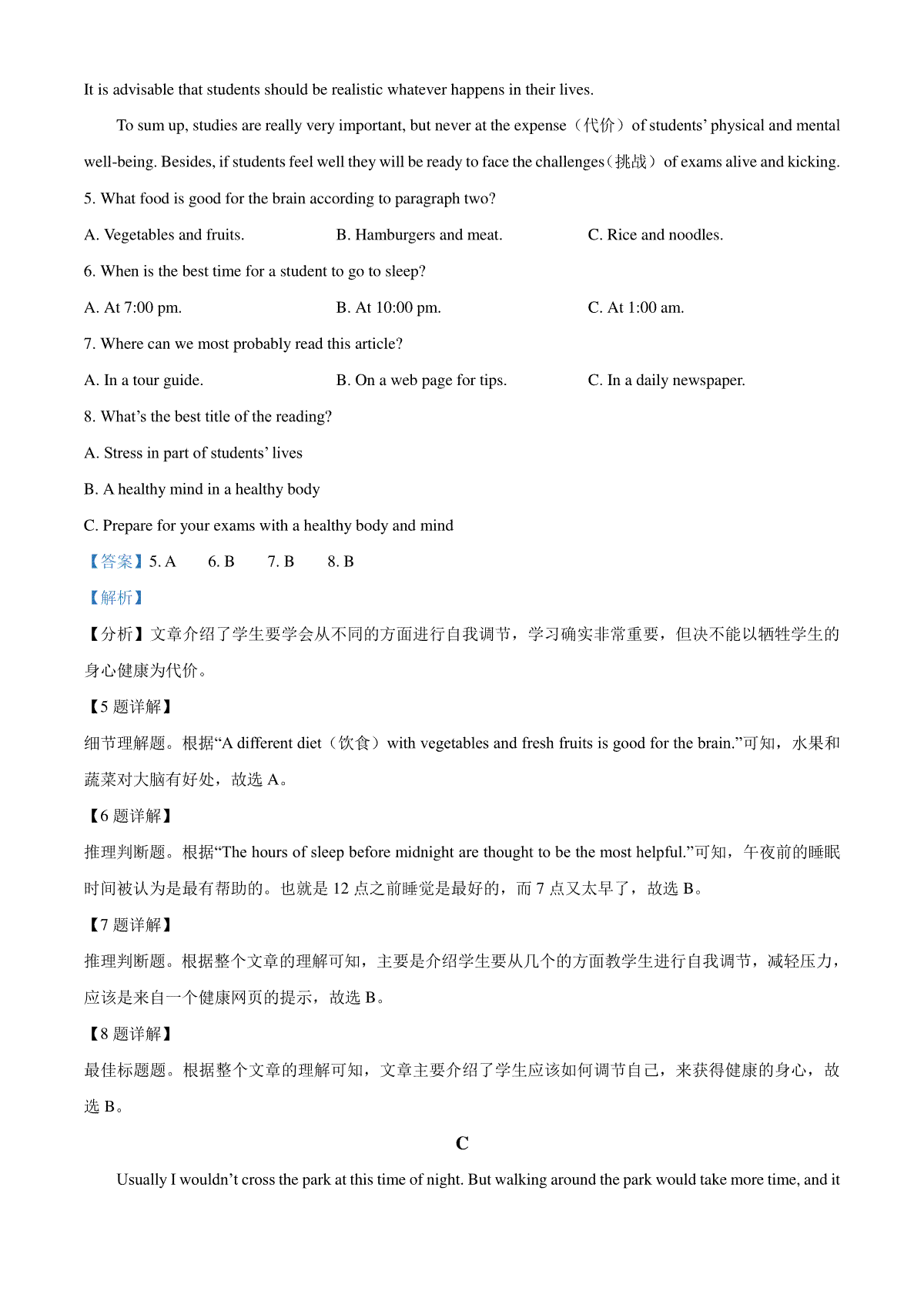 It is advisable that students should be realistic whatever happens in their lives.

To sum up, studies are really very important, but never at the expense（代价）of students' physical and mental well-being. Besides, if students feel well they will be ready to face the challenges（挑战）of exams alive and kicking.

5. What food is good for the brain according to paragraph two?

A. Vegetables and fruits.
B. Hamburgers and meat.
C. Rice and noodles.

6. When is the best time for a student to go to sleep?

A. At 7:00 pm.
B. At 10:00 pm.
C. At 1:00 am.

7. Where can we most probably read this article?

A. In a tour guide.
B. On a web page for tips.
C. In a daily newspaper.

8. What's the best title of the reading?

A. Stress in part of students' lives

B. A healthy mind in a healthy body

C. Prepare for your exams with a healthy body and mind

【答案】5. A 6. B 7. B 8. B

【解析】

【分析】文章介绍了学生要学会从不同的方面进行自我调节，学习确实非常重要，但决不能以牺牲学生的身心健康为代价。

【5 题详解】

细节理解题。根据“A different diet（饮食）with vegetables and fresh fruits is good for the brain.”可知，水果和蔬菜对大脑有好处，故选 A。

【6 题详解】

推理判断题。根据“The hours of sleep before midnight are thought to be the most helpful.”可知，午夜前的睡眠时间被认为是最有帮助的。也就是 12 点之前睡觉是最好的，而 7 点又太早了，故选 B。

【7 题详解】

推理判断题。根据整个文章的理解可知，主要是介绍学生要从几个的方面教学生进行自我调节，减轻压力，应该是来自一个健康网页的提示，故选 B。

【8 题详解】

最佳标题题。根据整个文章的理解可知，文章主要介绍了学生应该如何调节自己，来获得健康的身心，故选 B。

C

Usually I wouldn't cross the park at this time of night. But walking around the park would take more time, and it